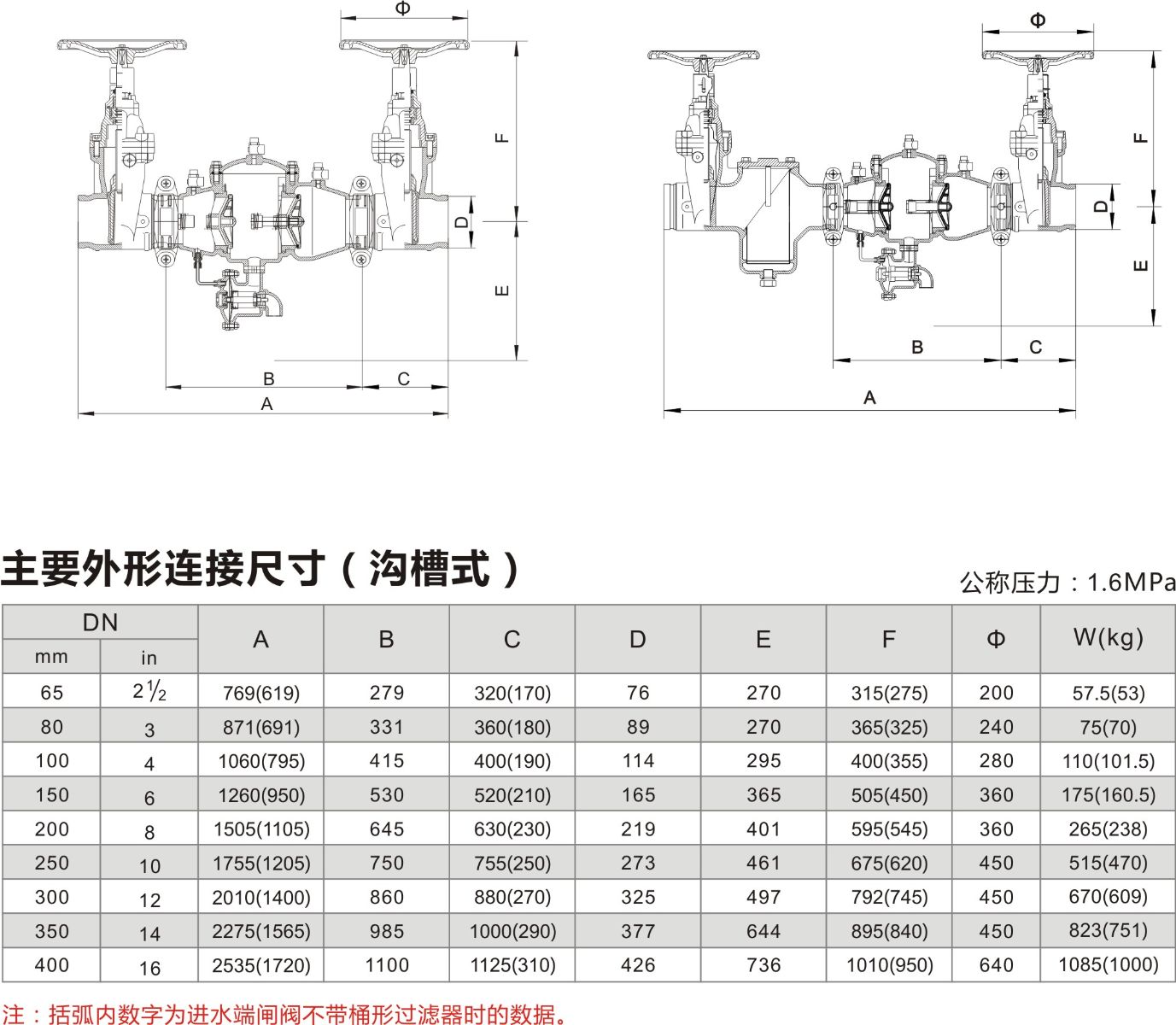 Φ

F

D

E

B C

A

Φ

F

D

E

B C

A

主要外形连接尺寸（沟槽式）

公称压力：1.6MPa

| DN mm | DN in | A | B | C | D | E | F | Φ | W(kg) |
|---|---|---|---|---|---|---|---|---|---|
| 65 | $2\frac{1}{2}$ | 769(619) | 279 | 320(170) | 76 | 270 | 315(275) | 200 | 57.5(53) |
| 80 | 3 | 871(691) | 331 | 360(180) | 89 | 270 | 365(325) | 240 | 75(70) |
| 100 | 4 | 1060(795) | 415 | 400(190) | 114 | 295 | 400(355) | 280 | 110(101.5) |
| 150 | 6 | 1260(950) | 530 | 520(210) | 165 | 365 | 505(450) | 360 | 175(160.5) |
| 200 | 8 | 1505(1105) | 645 | 630(230) | 219 | 401 | 595(545) | 360 | 265(238) |
| 250 | 10 | 1755(1205) | 750 | 755(250) | 273 | 461 | 675(620) | 450 | 515(470) |
| 300 | 12 | 2010(1400) | 860 | 880(270) | 325 | 497 | 792(745) | 450 | 670(609) |
| 350 | 14 | 2275(1565) | 985 | 1000(290) | 377 | 644 | 895(840) | 450 | 823(751) |
| 400 | 16 | 2535(1720) | 1100 | 1125(310) | 426 | 736 | 1010(950) | 640 | 1085(1000) |

注：括弧内数字为进水端闸阀不带桶形过滤器时的数据。